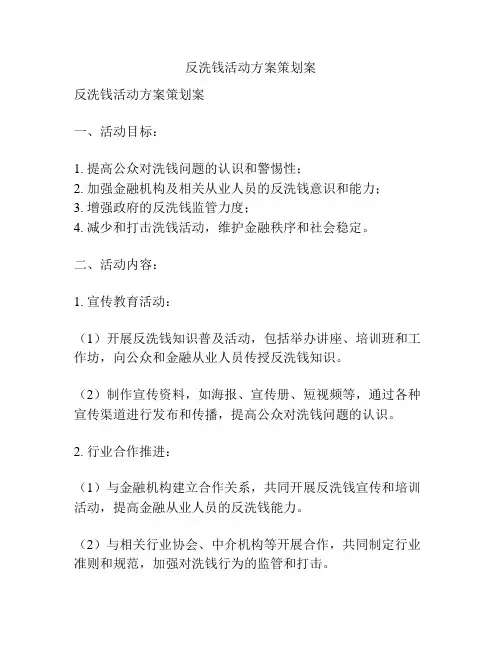 反洗钱活动方案策划案

反洗钱活动方案策划案

一、活动目标：

1. 提高公众对洗钱问题的认识和警惕性；
2. 加强金融机构及相关从业人员的反洗钱意识和能力；
3. 增强政府的反洗钱监管力度；
4. 减少和打击洗钱活动，维护金融秩序和社会稳定。

二、活动内容：

1. 宣传教育活动：

（1）开展反洗钱知识普及活动，包括举办讲座、培训班和工作坊，向公众和金融从业人员传授反洗钱知识。

（2）制作宣传资料，如海报、宣传册、短视频等，通过各种宣传渠道进行发布和传播，提高公众对洗钱问题的认识。

2. 行业合作推进：

（1）与金融机构建立合作关系，共同开展反洗钱宣传和培训活动，提高金融从业人员的反洗钱能力。

（2）与相关行业协会、中介机构等开展合作，共同制定行业准则和规范，加强对洗钱行为的监管和打击。